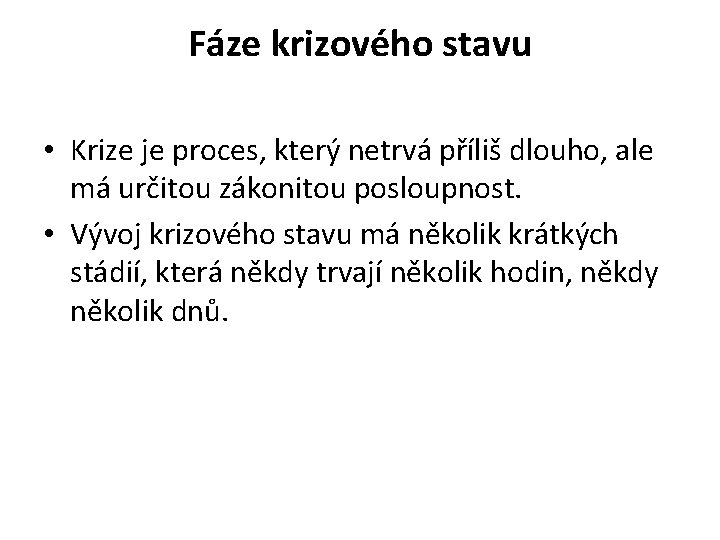 Fáze krizového stavu

• Krize je proces, který netrvá příliš dlouho, ale má určitou zákonitou posloupnost.

• Vývoj krizového stavu má několik krátkých stádií, která někdy trvají několik hodin, někdy několik dnů.